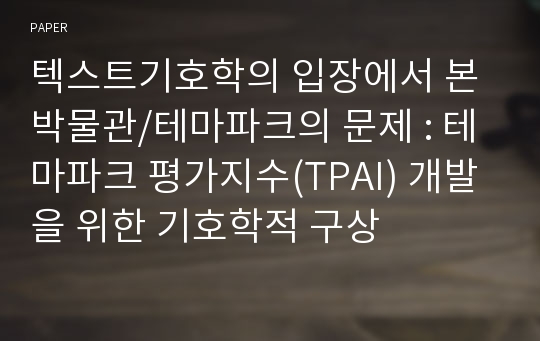 PAPER

텍스트기호학의 입장에서 본 박물관/테마파크의 문제 : 테마파크 평가지수(TPAI) 개발을 위한 기호학적 구상